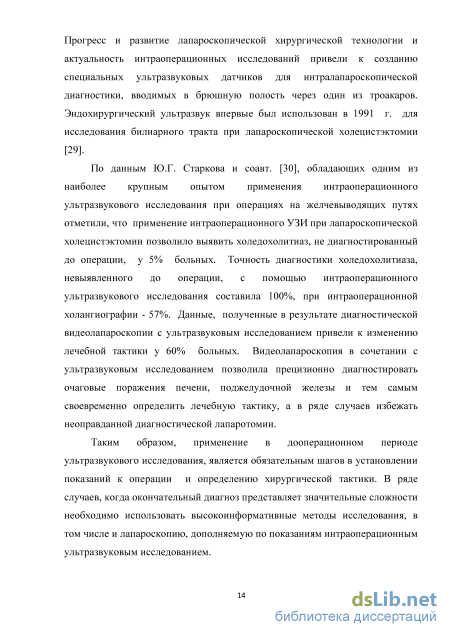 Прогресс и развитие лапароскопической хирургической технологии и актуальность интраоперационных исследований привели к созданию специальных ультразвуковых датчиков для интралапароскопической диагностики, вводимых в брюшную полость через один из троакаров. Эндохирургический ультразвук впервые был использован в 1991 г. для исследования билиарного тракта при лапароскопической холецистэктомии [29].

По данным Ю.Г. Старкова и соавт. [30], обладающих одним из наиболее крупным опытом применения интраоперационного ультразвукового исследования при операциях на желчевыводящих путях отметили, что применение интраоперационного УЗИ при лапароскопической холецистэктомии позволило выявить холедохолитиаз, не диагностированный до операции, у 5% больных. Точность диагностики холедохолитиаза, невыявленного до операции, с помощью интраоперационного ультразвукового исследования составила 100%, при интраоперационной холангиографии - 57%. Данные, полученные в результате диагностической видеолапароскопии с ультразвуковым исследованием привели к изменению лечебной тактики у 60% больных. Видеолапароскопия в сочетании с ультразвуковым исследованием позволила прецизионно диагностировать очаговые поражения печени, поджелудочной железы и тем самым своевременно определить лечебную тактику, а в ряде случаев избежать неоправданной диагностической лапаротомии.

Таким образом, применение в дооперационном периоде ультразвукового исследования, является обязательным шагов в установлении показаний к операции и определению хирургической тактики. В ряде случаев, когда окончательный диагноз представляет значительные сложности необходимо использовать высокоинформативные методы исследования, в том числе и лапароскопию, дополняемую по показаниям интраоперационным ультразвуковым исследованием.

14

dsLib.net
библиотека диссертаций